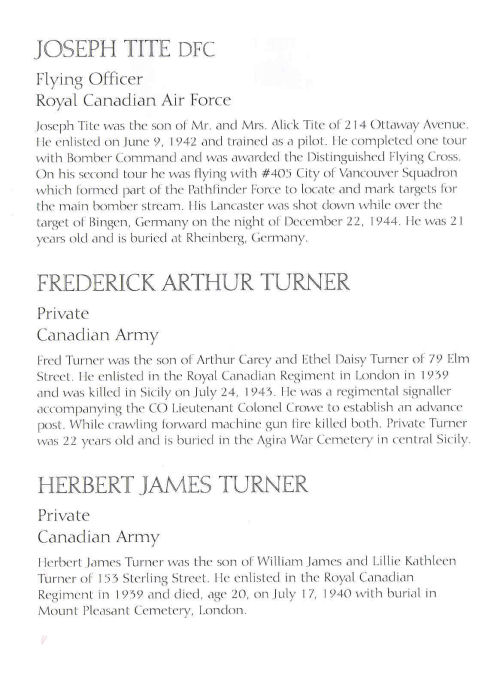 JOSEPH TITE DFC

Flying Officer
Royal Canadian Air Force

Joseph Tite was the son of Mr. and Mrs. Alick Tite of 214 Ottaway Avenue. He enlisted on June 9, 1942 and trained as a pilot. He completed one tour with Bomber Command and was awarded the Distinguished Flying Cross. On his second tour he was flying with #405 City of Vancouver Squadron which formed part of the Pathfinder Force to locate and mark targets for the main bomber stream. His Lancaster was shot down while over the target of Bingen, Germany on the night of December 22, 1944. He was 21 years old and is buried at Rheinberg, Germany.

FREDERICK ARTHUR TURNER

Private
Canadian Army

Fred Turner was the son of Arthur Carey and Ethel Daisy Turner of 79 Elm Street. He enlisted in the Royal Canadian Regiment in London in 1939 and was killed in Sicily on July 24, 1943. He was a regimental signaller accompanying the CO Lieutenant Colonel Crowe to establish an advance post. While crawling forward machine gun fire killed both. Private Turner was 22 years old and is buried in the Agira War Cemetery in central Sicily.

HERBERT JAMES TURNER

Private
Canadian Army

Herbert James Turner was the son of William James and Lillie Kathleen Turner of 153 Sterling Street. He enlisted in the Royal Canadian Regiment in 1939 and died, age 20, on July 17, 1940 with burial in Mount Pleasant Cemetery, London.